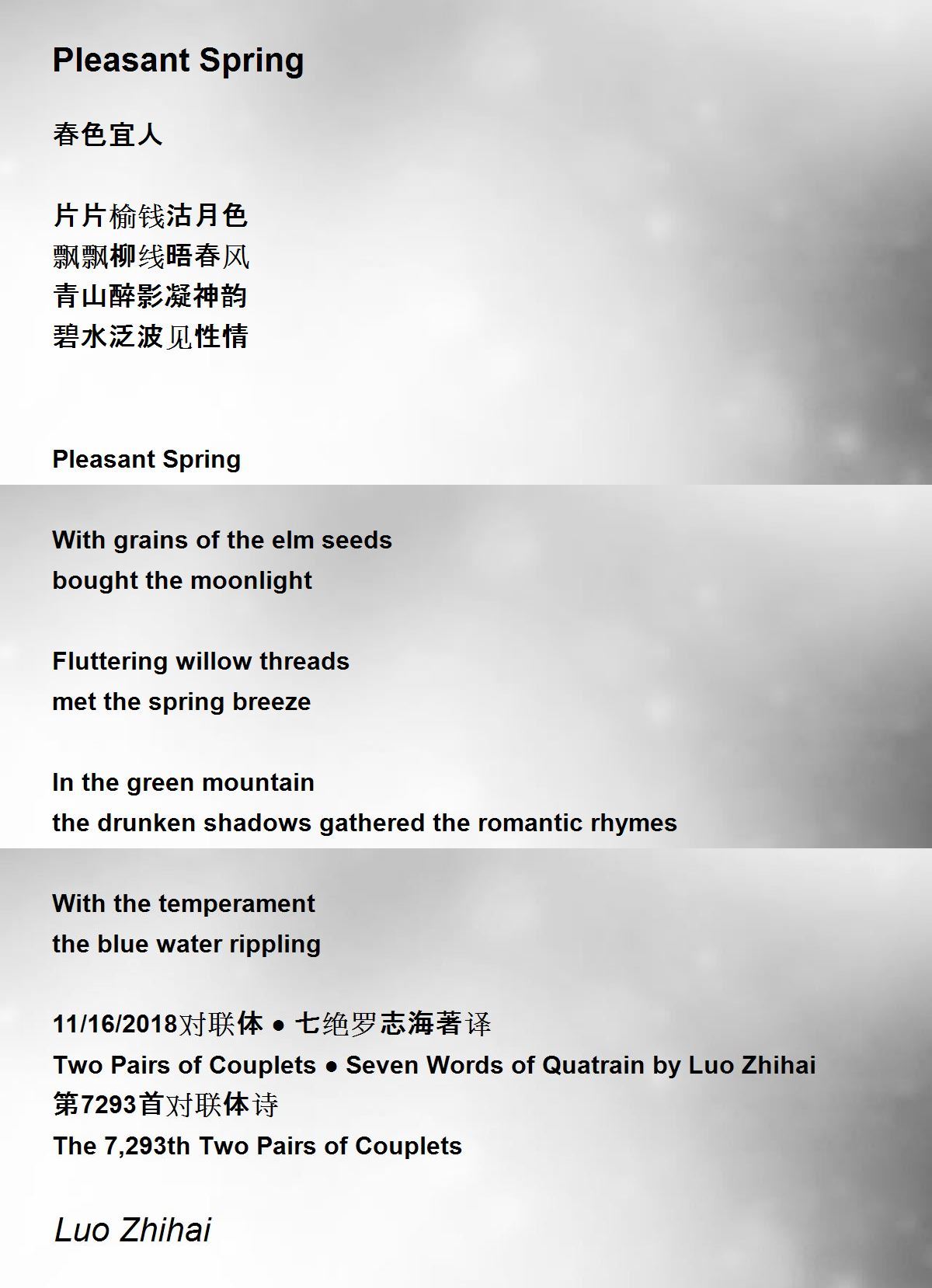 Pleasant Spring

春色宜人

片片榆钱沽月色
飘飘柳线晤春风
青山醉影凝神韵
碧水泛波见性情

Pleasant Spring

With grains of the elm seeds
bought the moonlight

Fluttering willow threads
met the spring breeze

In the green mountain
the drunken shadows gathered the romantic rhymes

With the temperament
the blue water rippling

11/16/2018对联体 ● 七绝罗志海著译
Two Pairs of Couplets ● Seven Words of Quatrain by Luo Zhihai
第7293首对联体诗
The 7,293th Two Pairs of Couplets

Luo Zhihai